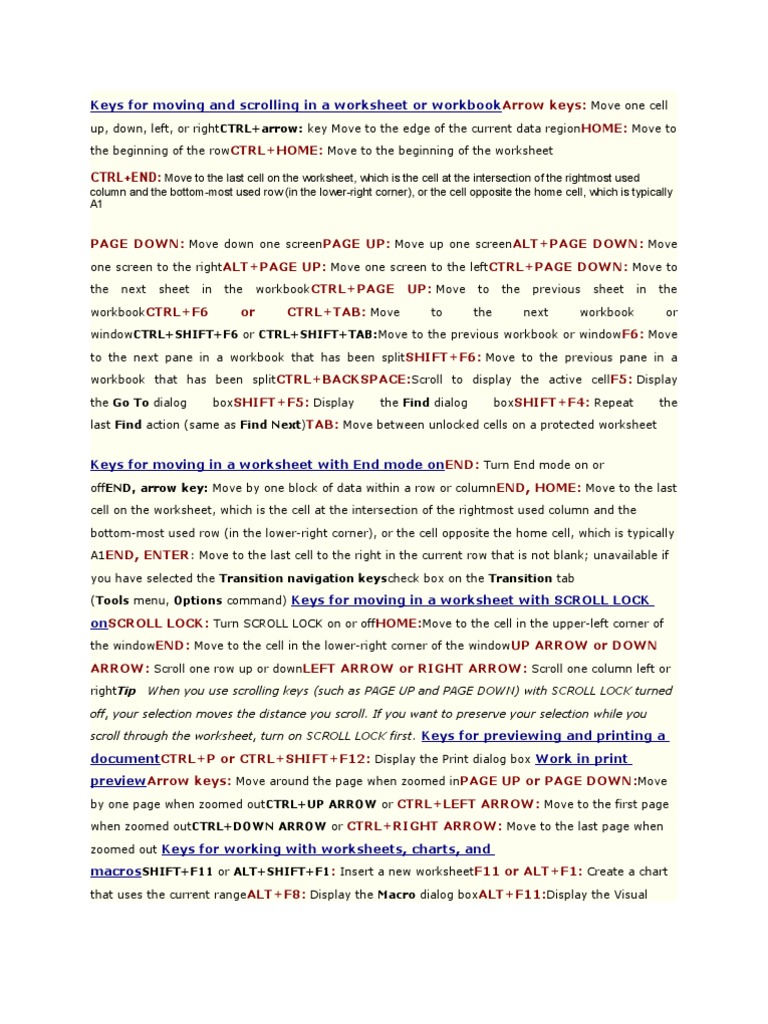 Keys for moving and scrolling in a worksheet or workbookArrow keys: Move one cell up, down, left, or rightCTRL+arrow: key Move to the edge of the current data regionHOME: Move to the beginning of the rowCTRL+HOME: Move to the beginning of the worksheet

CTRL+END: Move to the last cell on the worksheet, which is the cell at the intersection of the rightmost used column and the bottom-most used row (in the lower-right corner), or the cell opposite the home cell, which is typically A1

PAGE DOWN: Move down one screenPAGE UP: Move up one screenALT+PAGE DOWN: Move one screen to the rightALT+PAGE UP: Move one screen to the leftCTRL+PAGE DOWN: Move to the next sheet in the workbookCTRL+PAGE UP: Move to the previous sheet in the workbookCTRL+F6 or CTRL+TAB: Move to the next workbook or windowCTRL+SHIFT+F6 or CTRL+SHIFT+TAB:Move to the previous workbook or windowF6: Move to the next pane in a workbook that has been splitSHIFT+F6: Move to the previous pane in a workbook that has been splitCTRL+BACKSPACE:Scroll to display the active cellF5: Display the Go To dialog boxSHIFT+F5: Display the Find dialog boxSHIFT+F4: Repeat the last Find action (same as Find Next)TAB: Move between unlocked cells on a protected worksheet

Keys for moving in a worksheet with End mode onEND: Turn End mode on or offEND, arrow key: Move by one block of data within a row or columnEND, HOME: Move to the last cell on the worksheet, which is the cell at the intersection of the rightmost used column and the bottom-most used row (in the lower-right corner), or the cell opposite the home cell, which is typically A1END, ENTER: Move to the last cell to the right in the current row that is not blank; unavailable if you have selected the Transition navigation keyscheck box on the Transition tab (Tools menu, Options command) Keys for moving in a worksheet with SCROLL LOCK onSCROLL LOCK: Turn SCROLL LOCK on or offHOME:Move to the cell in the upper-left corner of the windowEND: Move to the cell in the lower-right corner of the windowUP ARROW or DOWN ARROW: Scroll one row up or downLEFT ARROW or RIGHT ARROW: Scroll one column left or rightTip When you use scrolling keys (such as PAGE UP and PAGE DOWN) with SCROLL LOCK turned off, your selection moves the distance you scroll. If you want to preserve your selection while you scroll through the worksheet, turn on SCROLL LOCK first. Keys for previewing and printing a documentCTRL+P or CTRL+SHIFT+F12: Display the Print dialog box Work in print previewArrow keys: Move around the page when zoomed inPAGE UP or PAGE DOWN:Move by one page when zoomed outCTRL+UP ARROW or CTRL+LEFT ARROW: Move to the first page when zoomed outCTRL+DOWN ARROW or CTRL+RIGHT ARROW: Move to the last page when zoomed out Keys for working with worksheets, charts, and macrosSHIFT+F11 or ALT+SHIFT+F1: Insert a new worksheetF11 or ALT+F1: Create a chart that uses the current rangeALT+F8: Display the Macro dialog boxALT+F11:Display the Visual